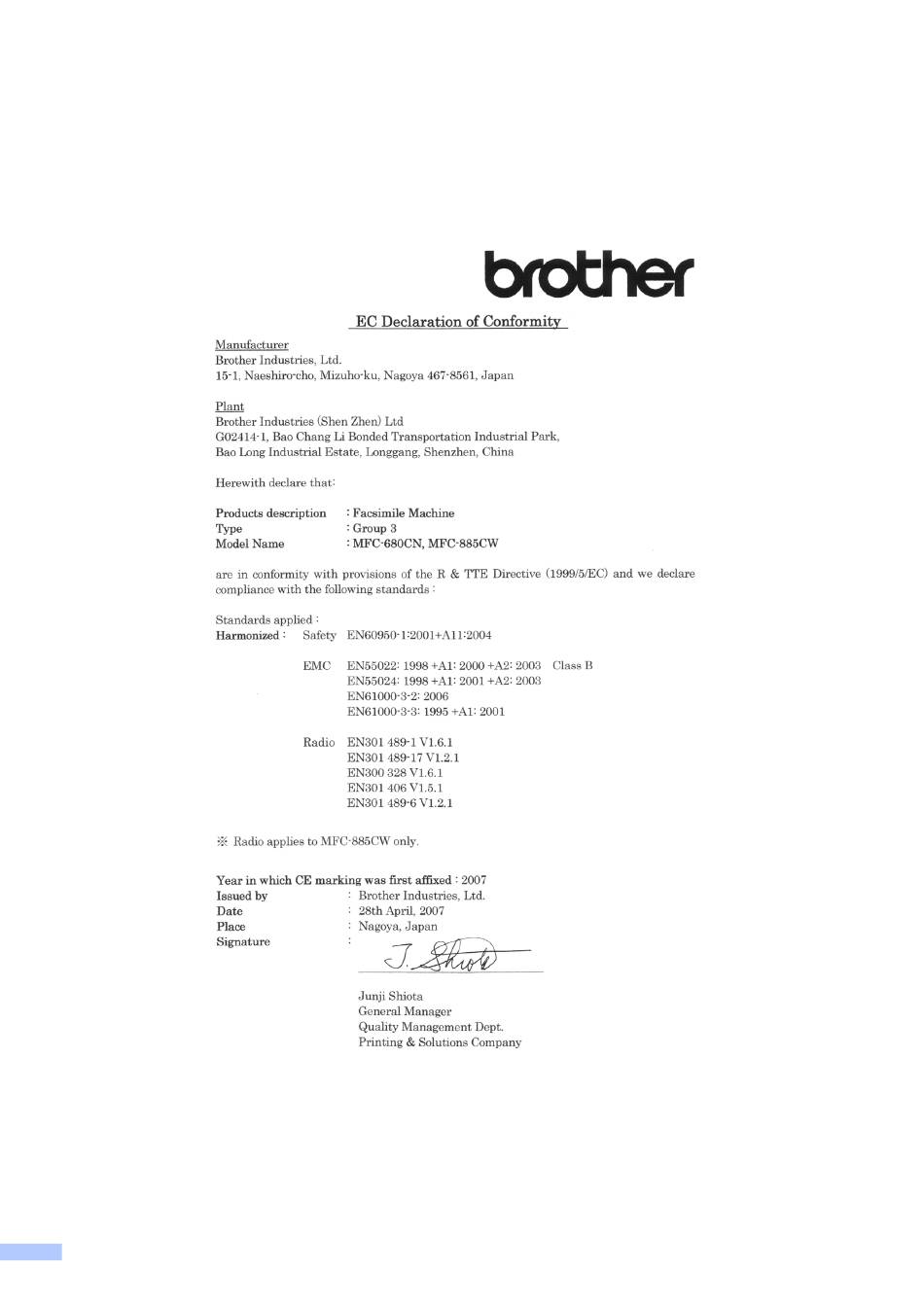 brother

EC Declaration of Conformity

Manufacturer
Brother Industries, Ltd.
15-1, Naeshiro-cho, Mizuho-ku, Nagoya 467-8561, Japan

Plant
Brother Industries (Shen Zhen) Ltd
G02414-1, Bao Chang Li Bonded Transportation Industrial Park,
Bao Long Industrial Estate, Longgang, Shenzhen, China

Herewith declare that:

Products description : Facsimile Machine
Type : Group 3
Model Name : MFC-680CN, MFC-885CW

are in conformity with provisions of the R & TTE Directive (1999/5/EC) and we declare compliance with the following standards :

Standards applied :
Harmonized : Safety EN60950-1:2001+A11:2004

EMC EN55022: 1998 +A1: 2000 +A2: 2003 Class B
EN55024: 1998 +A1: 2001 +A2: 2003
EN61000-3-2: 2006
EN61000-3-3: 1995 +A1: 2001

Radio EN301 489-1 V1.6.1
EN301 489-17 V1.2.1
EN300 328 V1.6.1
EN301 406 V1.5.1
EN301 489-6 V1.2.1

※ Radio applies to MFC-885CW only.

Year in which CE marking was first affixed : 2007
Issued by : Brother Industries, Ltd.
Date : 28th April, 2007
Place : Nagoya, Japan
Signature :
J. Shiota

Junji Shiota
General Manager
Quality Management Dept.
Printing & Solutions Company